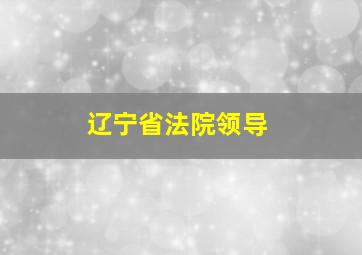 辽宁省法院领导